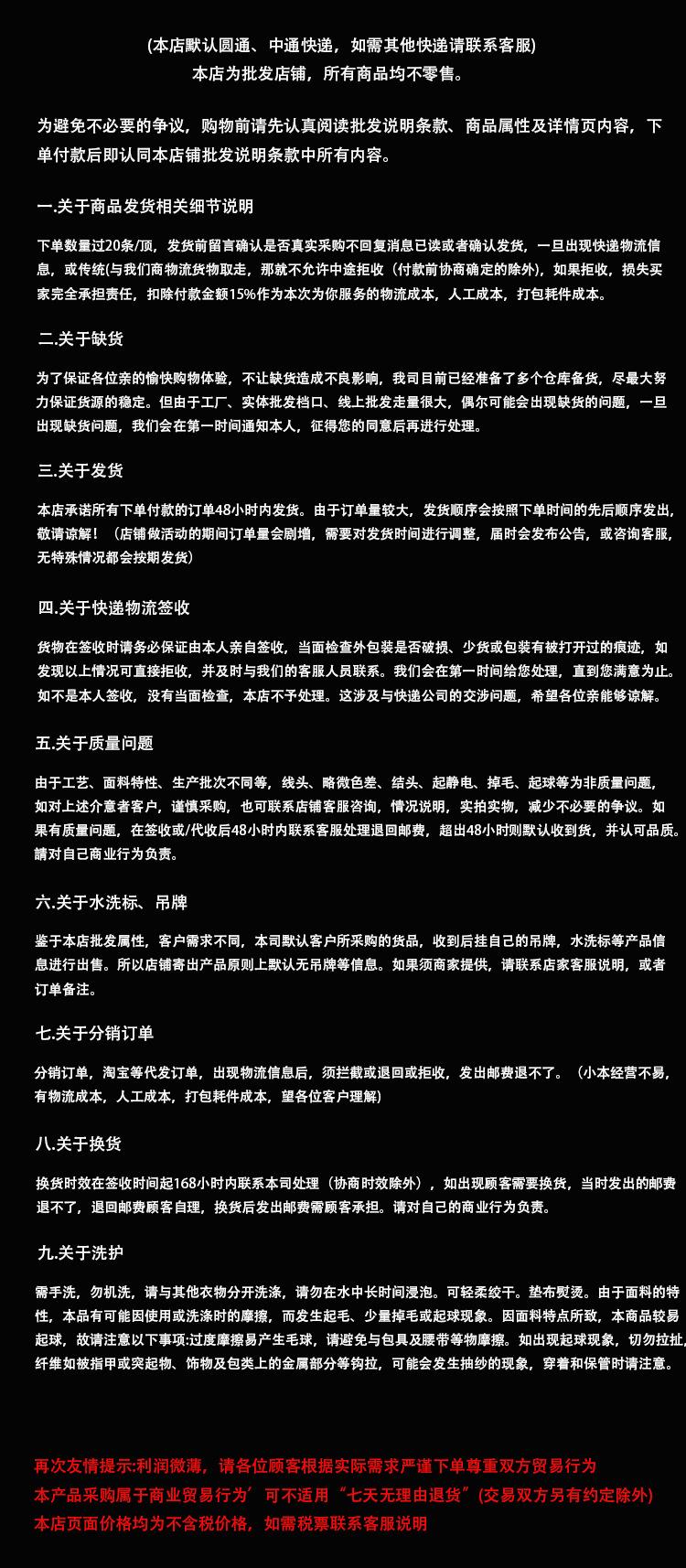 (本店默认圆通、中通快递，如需其他快递请联系客服)
本店为批发店铺，所有商品均不零售。

为避免不必要的争议，购物前请先认真阅读批发说明条款、商品属性及详情页内容，下单付款后即认同本店铺批发说明条款中所有内容。

一.关于商品发货相关细节说明

下单数量过20条/顶，发货前留言确认是否真实采购不回复消息已读或者确认发货，一旦出现快递物流信息，或传统(与我们商物流货物取走，那就不允许中途拒收（付款前协商确定的除外），如果拒收，损失买家完全承担责任，扣除付款金额15%作为本次为你服务的物流成本，人工成本，打包耗件成本。

二.关于缺货

为了保证各位亲的愉快购物体验，不让缺货造成不良影响，我司目前已经准备了多个仓库备货，尽最大努力保证货源的稳定。但由于工厂、实体批发档口、线上批发走量很大，偶尔可能会出现缺货的问题，一旦出现缺货问题，我们会在第一时间通知本人，征得您的同意后再进行处理。

三.关于发货

本店承诺所有下单付款的订单48小时内发货。由于订单量较大，发货顺序会按照下单时间的先后顺序发出，敬请谅解！（店铺做活动的期间订单量会剧增，需要对发货时间进行调整，届时会发布公告，或咨询客服，无特殊情况都会按期发货）

四.关于快递物流签收

货物在签收时请务必保证由本人亲自签收，当面检查外包装是否破损、少货或包装有被打开过的痕迹，如发现以上情况可直接拒收，并及时与我们的客服人员联系。我们会在第一时间给您处理，直到您满意为止。如不是本人签收，没有当面检查，本店不予处理。这涉及与快递公司的交涉问题，希望各位亲能够谅解。

五.关于质量问题

由于工艺、面料特性、生产批次不同等，线头、略微色差、结头、起静电、掉毛、起球等为非质量问题，如对上述介意者客户，谨慎采购，也可联系店铺客服咨询，情况说明，实拍实物，减少不必要的争议。如果有质量问题，在签收或/代收后48小时内联系客服处理退回邮费，超出48小时则默认收到货，并认可品质。請对自己商业行为负责。

六.关于水洗标、吊牌

鉴于本店批发属性，客户需求不同，本司默认客户所采购的货品，收到后挂自己的吊牌，水洗标等产品信息进行出售。所以店铺寄出产品原则上默认无吊牌等信息。如果须商家提供，请联系店家客服说明，或者订单备注。

七.关于分销订单

分销订单，淘宝等代发订单，出现物流信息后，须拦截或退回或拒收，发出邮费退不了。（小本经营不易，有物流成本，人工成本，打包耗件成本，望各位客户理解)

八.关于换货

换货时效在签收时间起168小时内联系本司处理（协商时效除外），如出现顾客需要换货，当时发出的邮费退不了，退回邮费顾客自理，换货后发出邮费需顾客承担。请对自己的商业行为负责。

九.关于洗护

需手洗，勿机洗，请与其他衣物分开洗涤，请勿在水中长时间浸泡。可轻柔绞干。垫布熨烫。由于面料的特性，本品有可能因使用或洗涤时的摩擦，而发生起毛、少量掉毛或起球现象。因面料特点所致，本商品较易起球，故请注意以下事项:过度摩擦易产生毛球，请避免与包具及腰带等物摩擦。如出现起球现象，切勿拉扯，纤维如被指甲或突起物、饰物及包类上的金属部分等钩拉，可能会发生抽纱的现象，穿着和保管时请注意。

再次友情提示:利润微薄，请各位顾客根据实际需求严谨下单尊重双方贸易行为
本产品采购属于商业贸易行为’可不适用“七天无理由退货”(交易双方另有约定除外)
本店页面价格均为不含税价格，如需税票联系客服说明